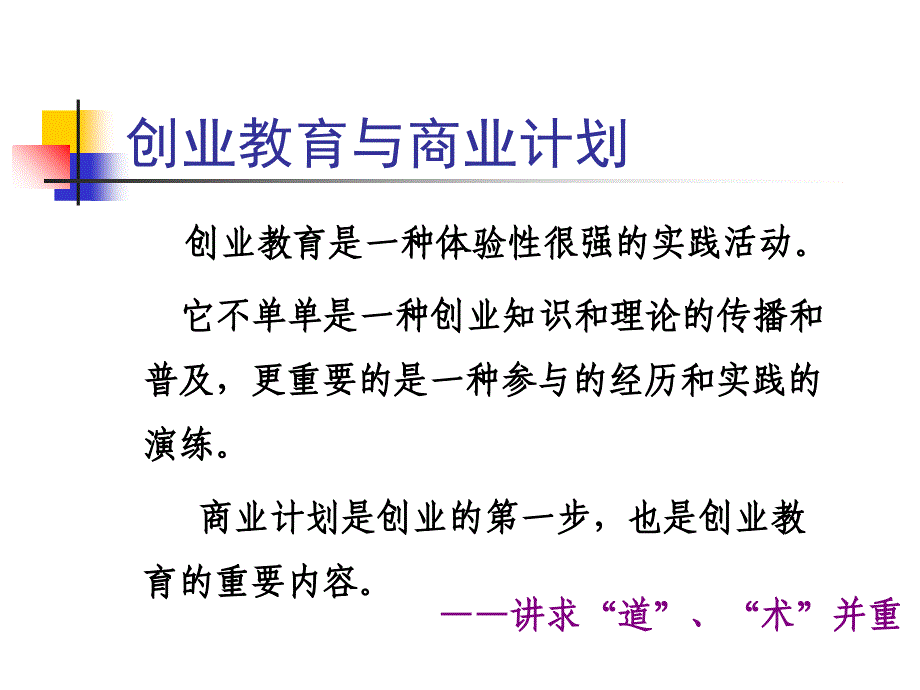 创业教育与商业计划

创业教育是一种体验性很强的实践活动。

它不单单是一种创业知识和理论的传播和普及，更重要的是一种参与的经历和实践的演练。

商业计划是创业的第一步，也是创业教育的重要内容。

——讲求“道”、“术”并重